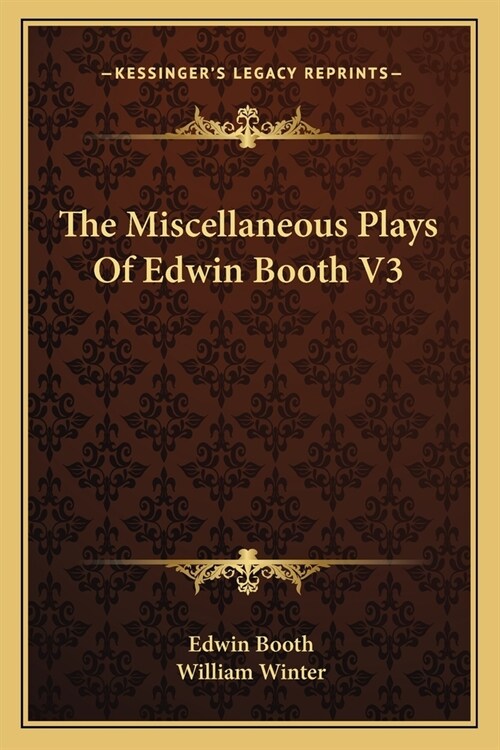 —KESSINGER'S LEGACY REPRINTS—

The Miscellaneous Plays Of Edwin Booth V3

Edwin Booth
William Winter